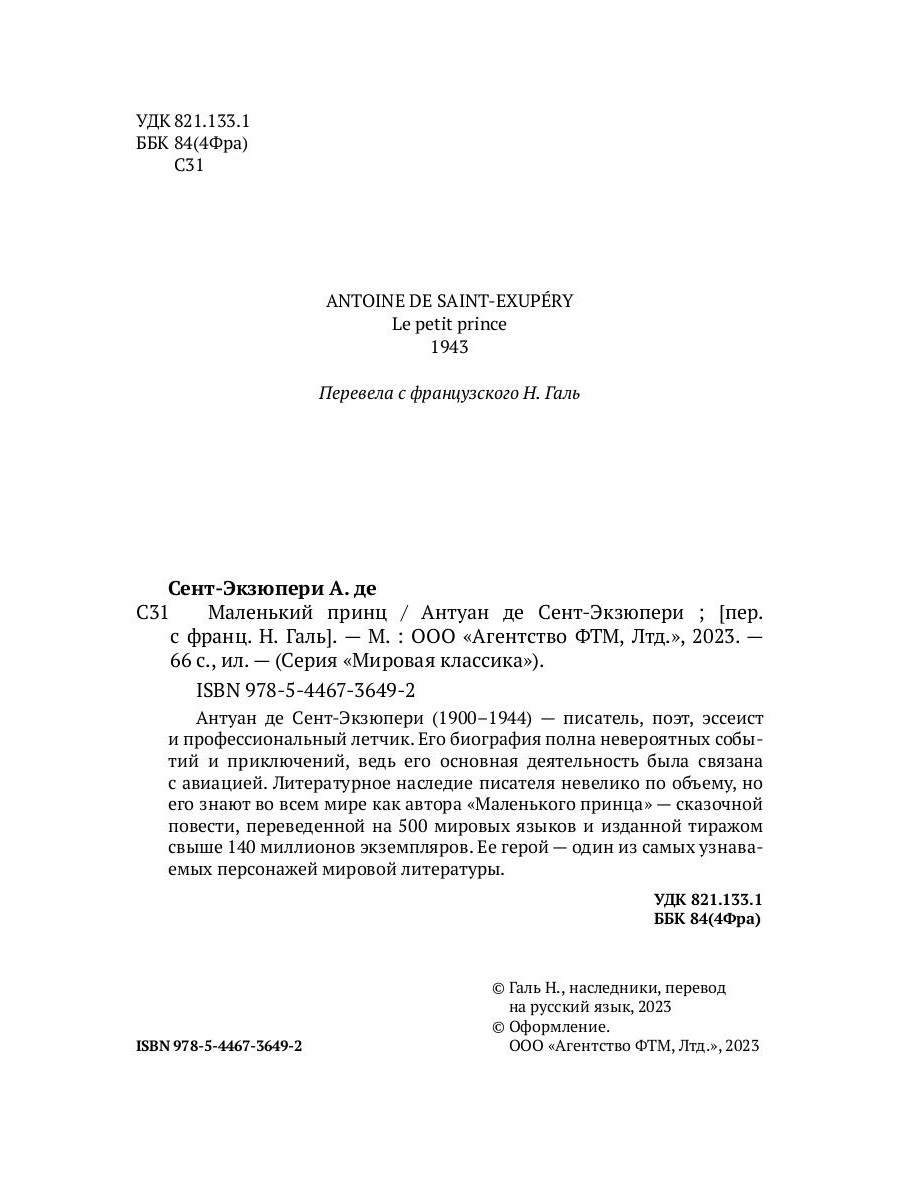 УДК 821.133.1
ББК 84(4Фра)
С31

ANTOINE DE SAINT-EXUPÉRY
Le petit prince
1943

Перевела с французского Н. Галь

Сент-Экзюпери А. де
С31 Маленький принц / Антуан де Сент-Экзюпери ; [пер. с франц. Н. Галь]. — М. : ООО «Агентство ФТМ, Лтд.», 2023. — 66 с., ил. — (Серия «Мировая классика»).

ISBN 978-5-4467-3649-2

Антуан де Сент-Экзюпери (1900–1944) — писатель, поэт, эссеист и профессиональный летчик. Его биография полна невероятных событий и приключений, ведь его основная деятельность была связана с авиацией. Литературное наследие писателя невелико по объему, но его знают во всем мире как автора «Маленького принца» — сказочной повести, переведенной на 500 мировых языков и изданной тиражом свыше 140 миллионов экземпляров. Ее герой — один из самых узнаваемых персонажей мировой литературы.

УДК 821.133.1
ББК 84(4Фра)

© Галь Н., наследники, перевод на русский язык, 2023
© Оформление. ООО «Агентство ФТМ, Лтд.», 2023

ISBN 978-5-4467-3649-2